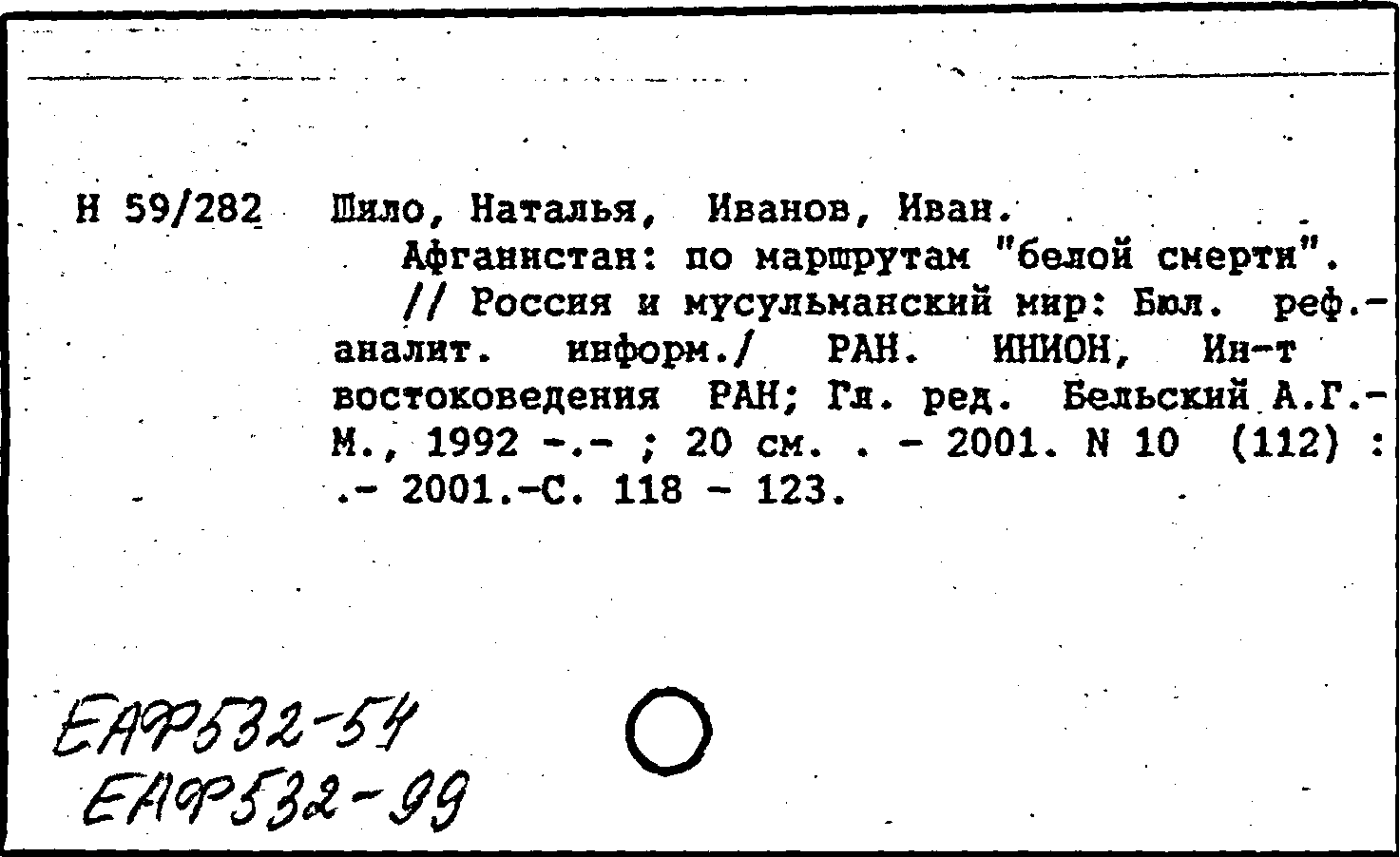 Н 59/282 Шило, Наталья, Иванов, Иван.

Афганистан: по маршрутам "белой смерти".

// Россия и мусульманский мир: Бюл. реф.-аналит. информ./ РАН. ИНИОН, Ин-т востоковедения РАН; Гл. ред. Бельский А.Г.- М., 1992 -.- ; 20 см. . - 2001. N 10 (112) : .- 2001.-С. 118 - 123.

ЕАФ532-54
ЕАФ532-99